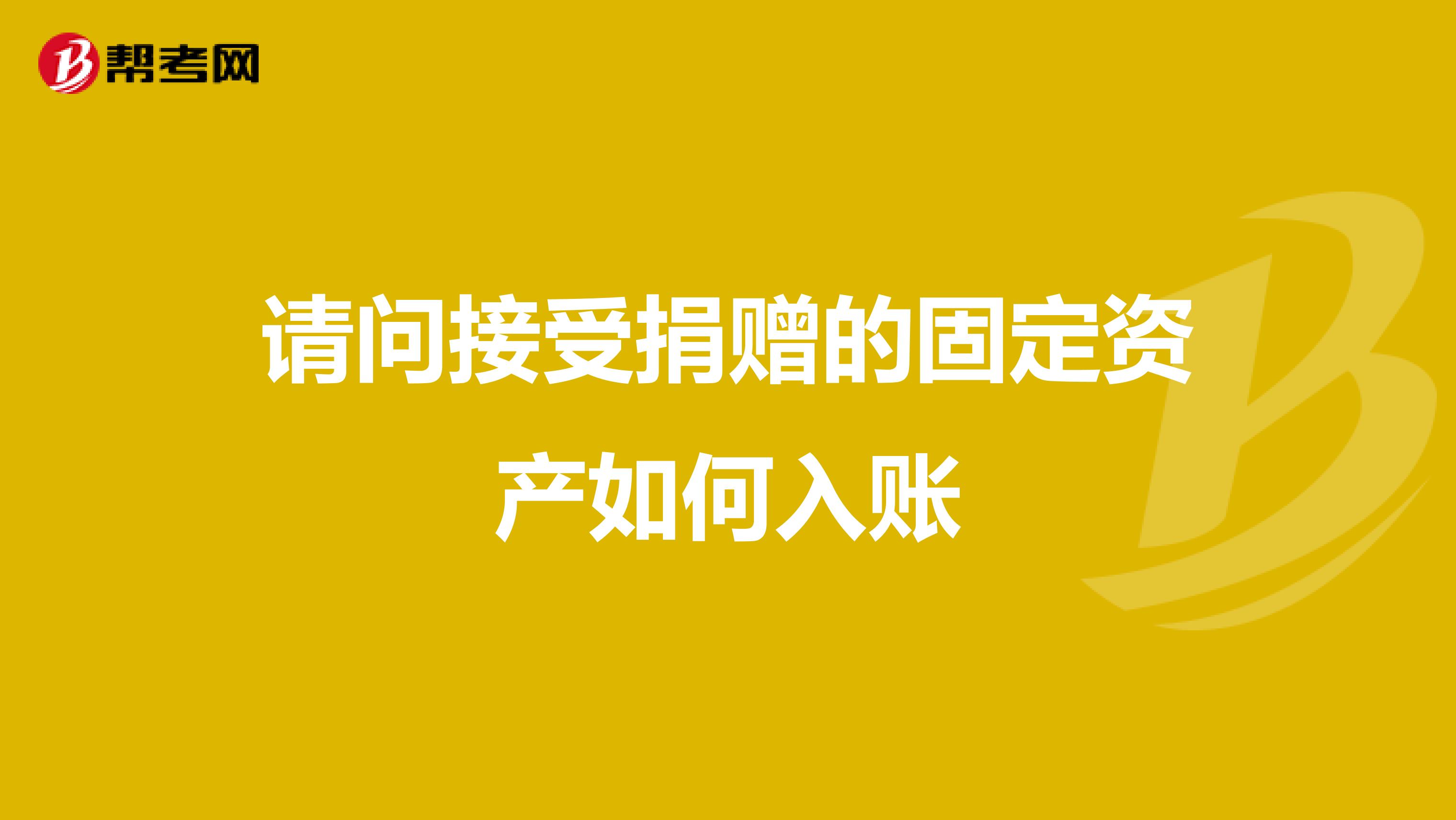 帮考网

请问接受捐赠的固定资产如何入账